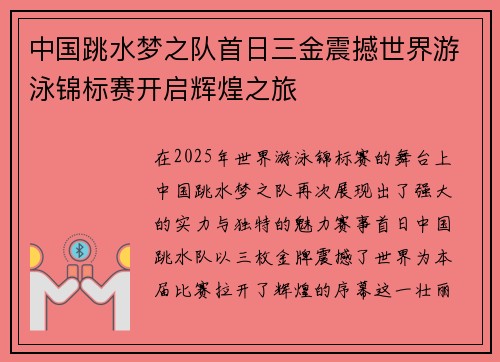 中国跳水梦之队首日三金震撼世界游泳锦标赛开启辉煌之旅

在2025年世界游泳锦标赛的舞台上中国跳水梦之队再次展现出了强大的实力与独特的魅力赛事首日中国跳水队以三枚金牌震撼了世界为本届比赛拉开了辉煌的序幕这一壮丽